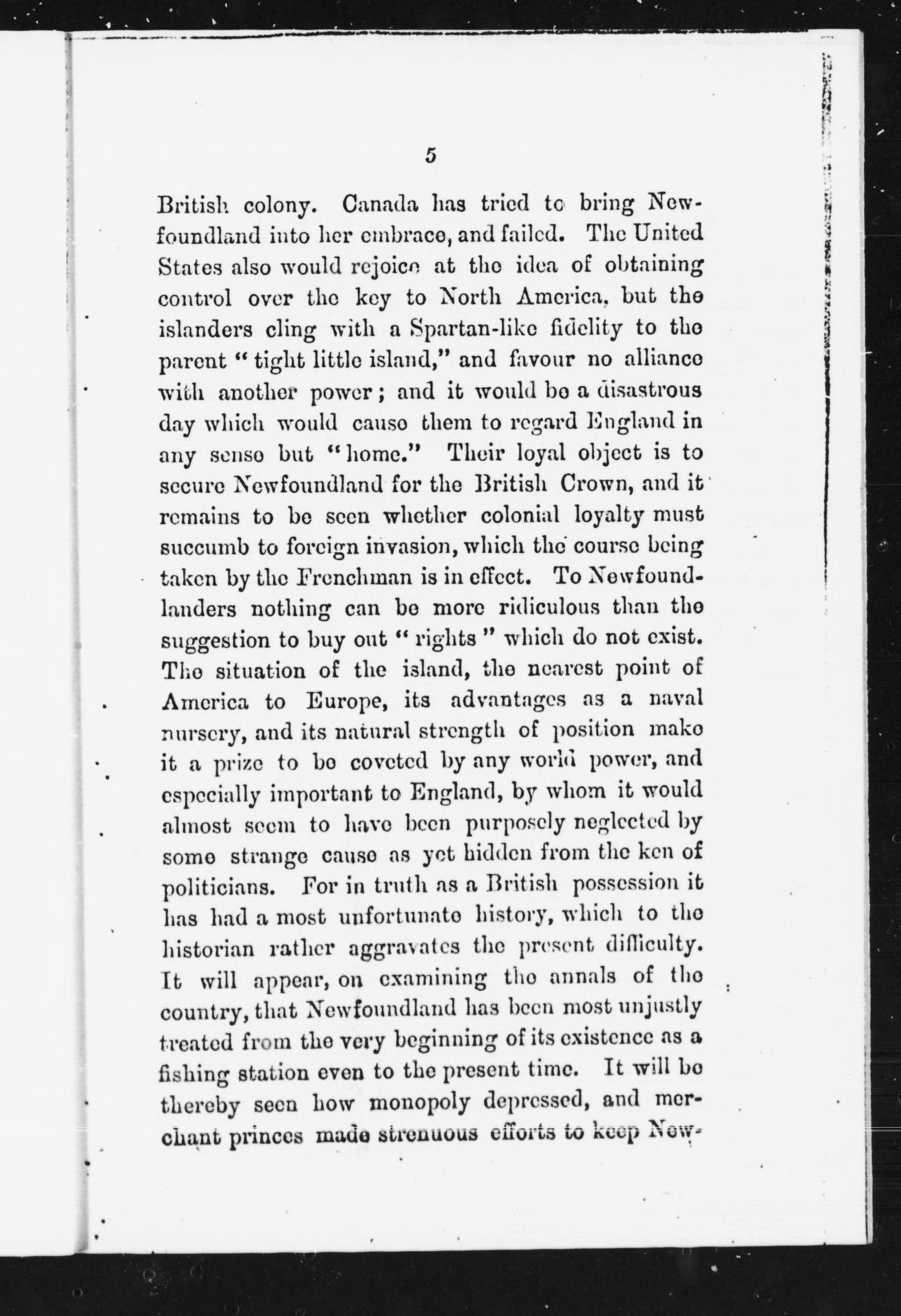 5

British colony. Canada has tried to bring Newfoundland into her embrace, and failed. The United States also would rejoice at the idea of obtaining control over the key to North America, but the islanders cling with a Spartan-like fidelity to the parent "tight little island," and favour no alliance with another power; and it would be a disastrous day which would cause them to regard England in any sense but "home." Their loyal object is to secure Newfoundland for the British Crown, and it remains to be seen whether colonial loyalty must succumb to foreign invasion, which the course being taken by the Frenchman is in effect. To Newfoundlanders nothing can be more ridiculous than the suggestion to buy out "rights" which do not exist. The situation of the island, the nearest point of America to Europe, its advantages as a naval nursery, and its natural strength of position make it a prize to be coveted by any world power, and especially important to England, by whom it would almost seem to have been purposely neglected by some strange cause as yet hidden from the ken of politicians. For in truth as a British possession it has had a most unfortunate history, which to the historian rather aggravates the present difficulty. It will appear, on examining the annals of the country, that Newfoundland has been most unjustly treated from the very beginning of its existence as a fishing station even to the present time. It will be thereby seen how monopoly depressed, and merchant princes made strenuous efforts to keep New-